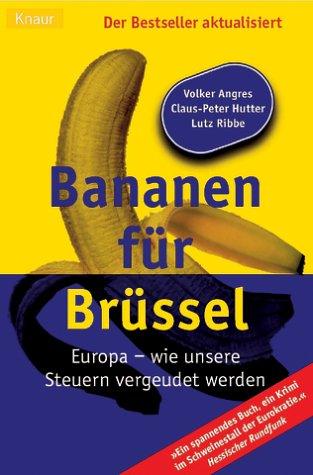 Knaur

Der Bestseller aktualisiert

Volker Angres
Claus-Peter Hutter
Lutz Ribbe

Bananen für Brüssel

Europa – wie unsere Steuern vergeudet werden

»Ein spannendes Buch, ein Krimi im Schweinestall der Eurokratie.«
Hessischer Rundfunk